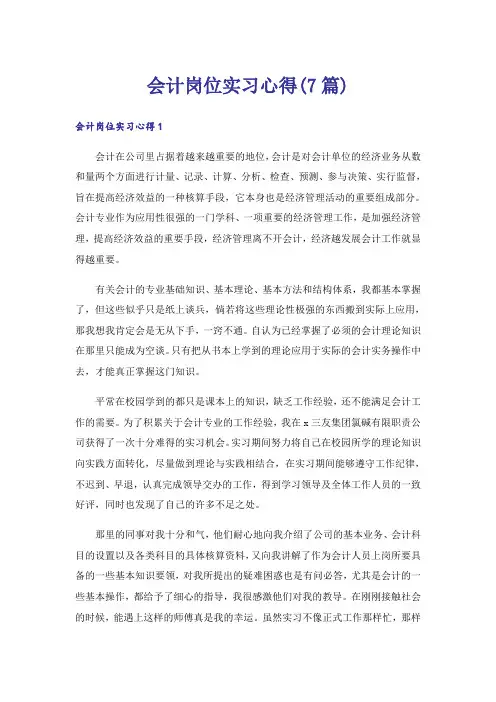 会计岗位实习心得(7篇)

会计岗位实习心得1

会计在公司里占据着越来越重要的地位，会计是对会计单位的经济业务从数和量两个方面进行计量、记录、计算、分析、检查、预测、参与决策、实行监督，旨在提高经济效益的一种核算手段，它本身也是经济管理活动的重要组成部分。会计专业作为应用性很强的一门学科、一项重要的经济管理工作，是加强经济管理，提高经济效益的重要手段，经济管理离不开会计，经济越发展会计工作就显得越重要。

有关会计的专业基础知识、基本理论、基本方法和结构体系，我都基本掌握了，但这些似乎只是纸上谈兵，倘若将这些理论性极强的东西搬到实际上应用，那我想我肯定会是无从下手，一窍不通。自认为已经掌握了必须的会计理论知识在那里只能成为空谈。只有把从书本上学到的理论应用于实际的会计实务操作中去，才能真正掌握这门知识。

平常在校园学到的都只是课本上的知识，缺乏工作经验，还不能满足会计工作的需要。为了积累关于会计专业的工作经验，我在x三友集团氯碱有限职责公司获得了一次十分难得的实习机会。实习期间努力将自己在校园所学的理论知识向实践方面转化，尽量做到理论与实践相结合，在实习期间能够遵守工作纪律，不迟到、早退，认真完成领导交办的工作，得到学习领导及全体工作人员的一致好评，同时也发现了自己的许多不足之处。

那里的同事对我十分和气，他们耐心地向我介绍了公司的基本业务、会计科目的设置以及各类科目的具体核算资料，又向我讲解了作为会计人员上岗所要具备的一些基本知识要领，对我所提出的疑难困惑也是有问必答，尤其是会计的一些基本操作，都给予了细心的指导，我很感激他们对我的教导。在刚刚接触社会的时候，能遇上这样的师傅真是我的幸运。虽然实习不像正式工作那样忙，那样